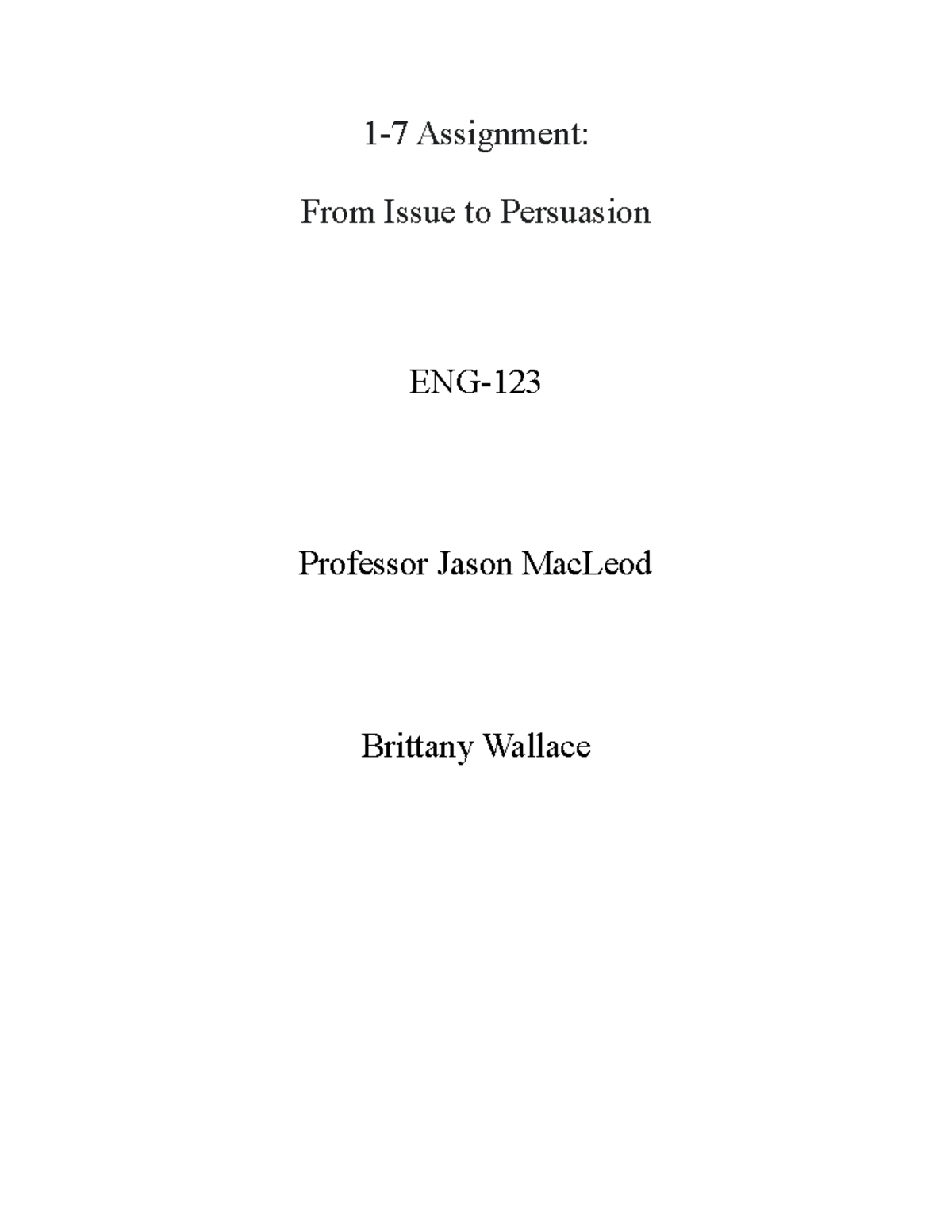 1-7 Assignment:

From Issue to Persuasion

ENG-123

Professor Jason MacLeod

Brittany Wallace